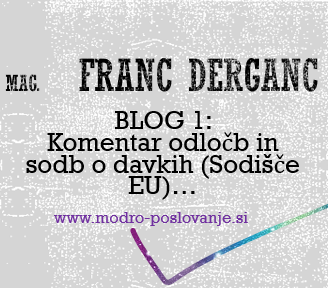 MAG. FRANC DERGANC

BLOG 1:
Komentar odločb in sodb o davkih (Sodišče EU)...

www.modro-poslovanje.si